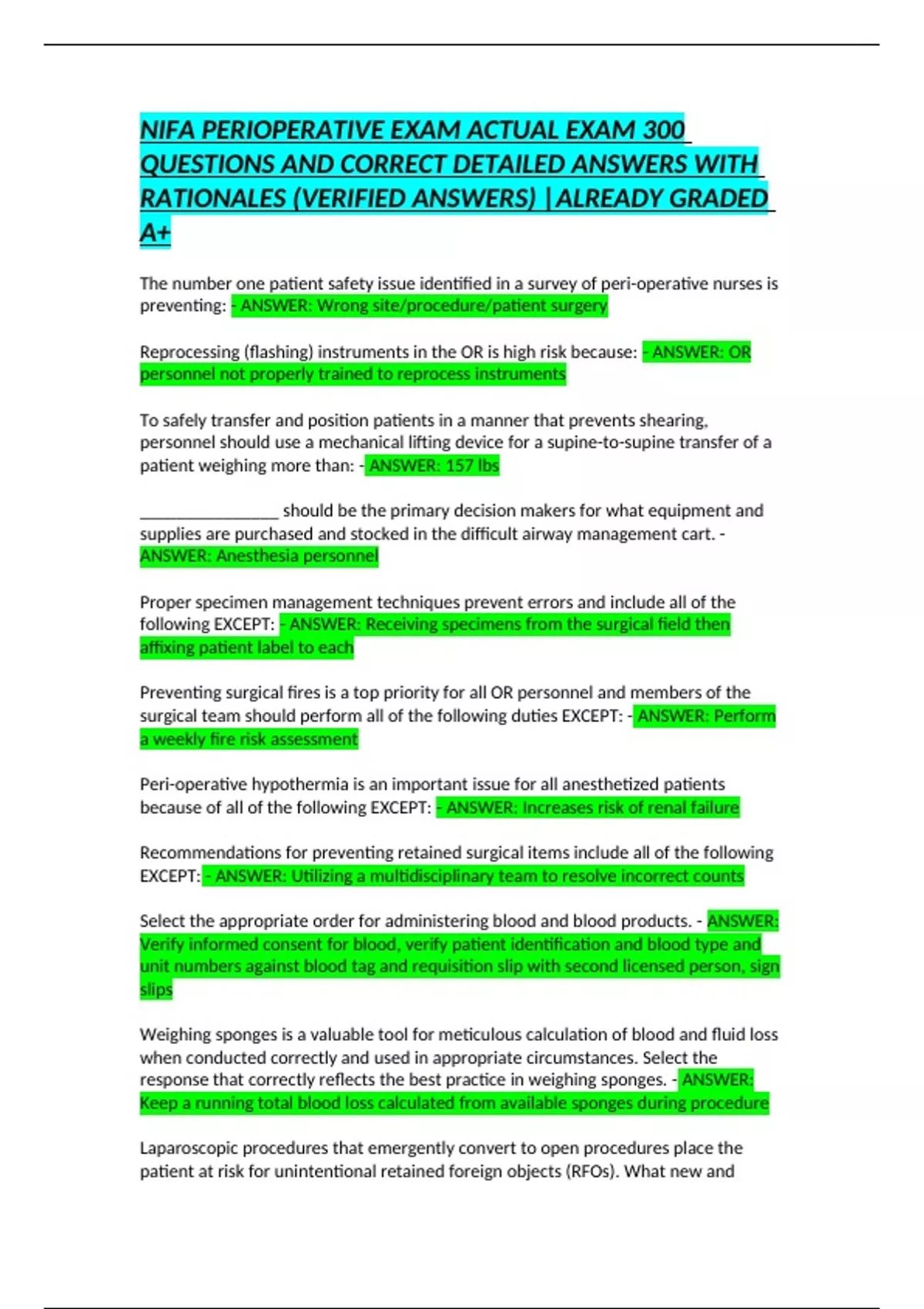 NIFA PERIOPERATIVE EXAM ACTUAL EXAM 300 QUESTIONS AND CORRECT DETAILED ANSWERS WITH RATIONALES (VERIFIED ANSWERS) |ALREADY GRADED A+

The number one patient safety issue identified in a survey of peri-operative nurses is preventing: - ANSWER: Wrong site/procedure/patient surgery

Reprocessing (flashing) instruments in the OR is high risk because: - ANSWER: OR personnel not properly trained to reprocess instruments

To safely transfer and position patients in a manner that prevents shearing, personnel should use a mechanical lifting device for a supine-to-supine transfer of a patient weighing more than: - ANSWER: 157 lbs

________________ should be the primary decision makers for what equipment and supplies are purchased and stocked in the difficult airway management cart. - ANSWER: Anesthesia personnel

Proper specimen management techniques prevent errors and include all of the following EXCEPT: - ANSWER: Receiving specimens from the surgical field then affixing patient label to each

Preventing surgical fires is a top priority for all OR personnel and members of the surgical team should perform all of the following duties EXCEPT: - ANSWER: Perform a weekly fire risk assessment

Peri-operative hypothermia is an important issue for all anesthetized patients because of all of the following EXCEPT: - ANSWER: Increases risk of renal failure

Recommendations for preventing retained surgical items include all of the following EXCEPT: - ANSWER: Utilizing a multidisciplinary team to resolve incorrect counts

Select the appropriate order for administering blood and blood products. - ANSWER: Verify informed consent for blood, verify patient identification and blood type and unit numbers against blood tag and requisition slip with second licensed person, sign slips

Weighing sponges is a valuable tool for meticulous calculation of blood and fluid loss when conducted correctly and used in appropriate circumstances. Select the response that correctly reflects the best practice in weighing sponges. - ANSWER: Keep a running total blood loss calculated from available sponges during procedure

Laparoscopic procedures that emergently convert to open procedures place the patient at risk for unintentional retained foreign objects (RFOs). What new and